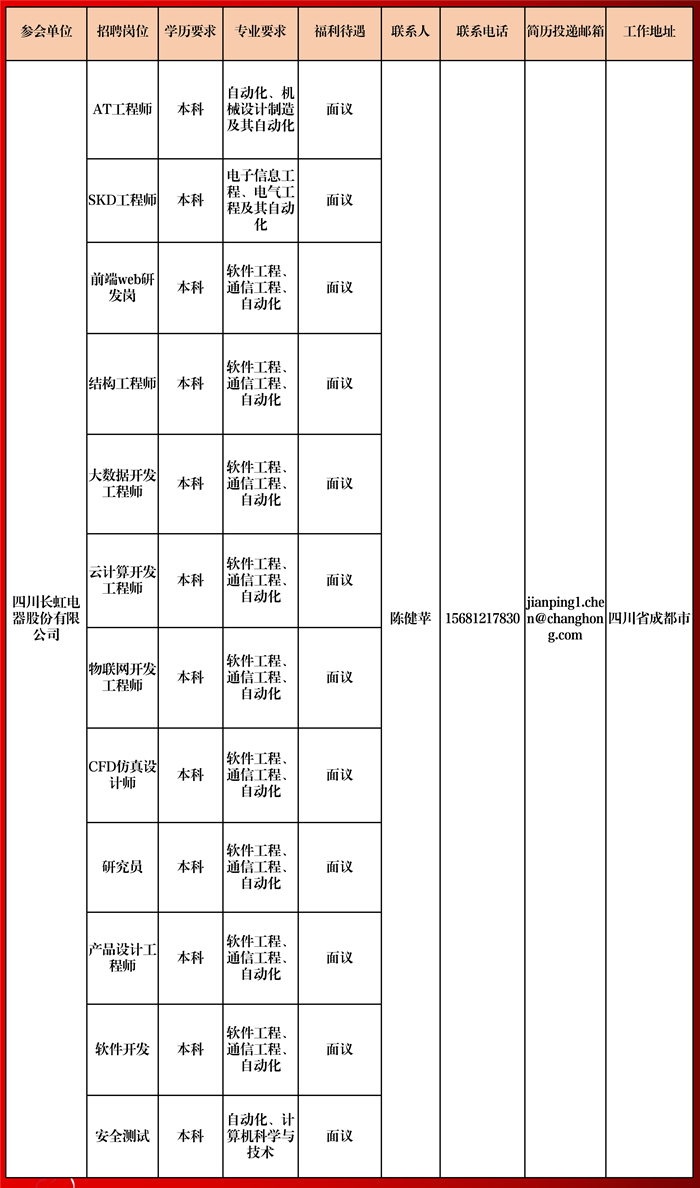 | 参会单位 | 招聘岗位 | 学历要求 | 专业要求 | 福利待遇 | 联系人 | 联系电话 | 简历投递邮箱 | 工作地址 |
|---|---|---|---|---|---|---|---|---|
| 四川长虹电器股份有限公司 | AT工程师 | 本科 | 自动化、机械设计制造及其自动化 | 面议 | 陈健苹 | 15681217830 | jianping1.chen@changhong.com | 四川省成都市 |
| | SKD工程师 | 本科 | 电子信息工程、电气工程及其自动化 | 面议 | | | | |
| | 前端web研发岗 | 本科 | 软件工程、通信工程、自动化 | 面议 | | | | |
| | 结构工程师 | 本科 | 软件工程、通信工程、自动化 | 面议 | | | | |
| | 大数据开发工程师 | 本科 | 软件工程、通信工程、自动化 | 面议 | | | | |
| | 云计算开发工程师 | 本科 | 软件工程、通信工程、自动化 | 面议 | | | | |
| | 物联网开发工程师 | 本科 | 软件工程、通信工程、自动化 | 面议 | | | | |
| | CFD仿真设计师 | 本科 | 软件工程、通信工程、自动化 | 面议 | | | | |
| | 研究员 | 本科 | 软件工程、通信工程、自动化 | 面议 | | | | |
| | 产品设计工程师 | 本科 | 软件工程、通信工程、自动化 | 面议 | | | | |
| | 软件开发 | 本科 | 软件工程、通信工程、自动化 | 面议 | | | | |
| | 安全测试 | 本科 | 自动化、计算机科学与技术 | 面议 | | | | |